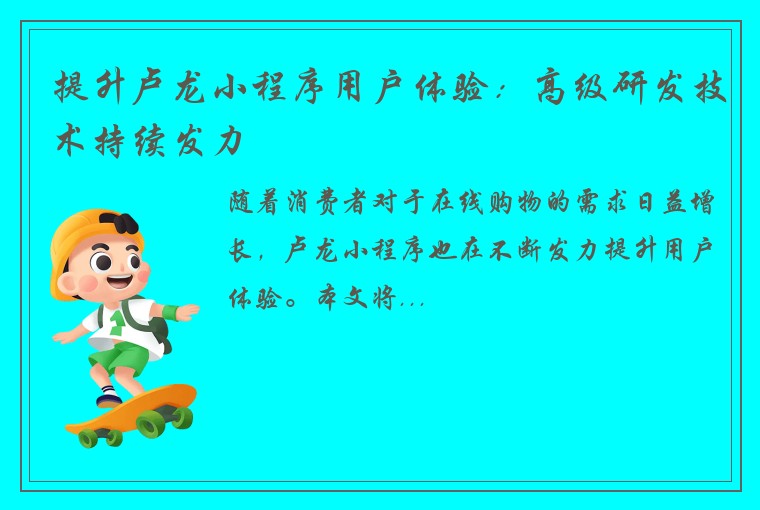 提升卢龙小程序用户体验：高级研发技术持续发力

随着消费者对于在线购物的需求日益增长，卢龙小程序也在不断发力提升用户体验。本文将...